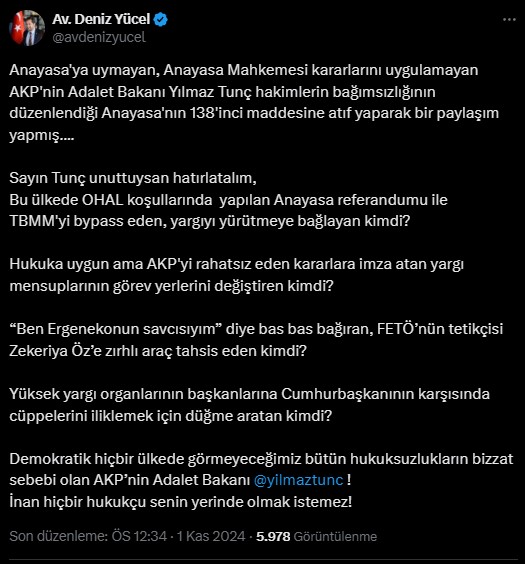 Av. Deniz Yücel
@avdenizyucel

Anayasa'ya uymayan, Anayasa Mahkemesi kararlarını uygulamayan AKP'nin Adalet Bakanı Yılmaz Tunç hakimlerin bağımsızlığının düzenlendiği Anayasa'nın 138'inci maddesine atıf yaparak bir paylaşım yapmış....

Sayın Tunç unuttuysan hatırlatalım,
Bu ülkede OHAL koşullarında yapılan Anayasa referandumu ile TBMM'yi bypass eden, yargıyı yürütmeye bağlayan kimdi?

Hukuka uygun ama AKP'yi rahatsız eden kararlara imza atan yargı mensuplarının görev yerlerini değiştiren kimdi?

“Ben Ergenekonun savcısıyım” diye bas bas bağıran, FETÖ’nün tetikçisi Zekeriya Öz’e zırhlı araç tahsis eden kimdi?

Yüksek yargı organlarının başkanlarına Cumhurbaşkanının karşısında cüppelerini iliklemek için düğme aratan kimdi?

Demokratik hiçbir ülkede görmeyeceğimiz bütün hukuksuzlukların bizzat sebebi olan AKP’nin Adalet Bakanı @yilmaztunc !
İnan hiçbir hukukçu senin yerinde olmak istemez!

Son düzenleme: ÖS 12:34 · 1 Kas 2024 · 5.978 Görüntülenme